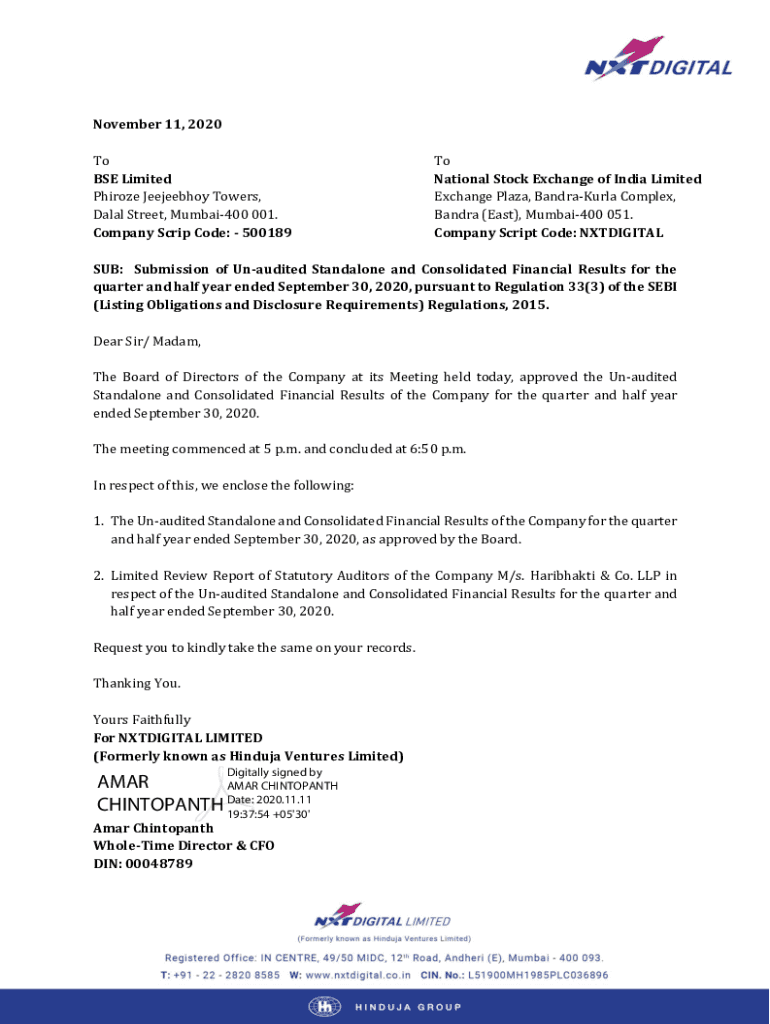 NXTDIGITAL

November 11, 2020

To
BSE Limited
Phiroze Jeejeebhoy Towers,
Dalal Street, Mumbai-400 001.
Company Scrip Code: - 500189

To
National Stock Exchange of India Limited
Exchange Plaza, Bandra-Kurla Complex,
Bandra (East), Mumbai-400 051.
Company Script Code: NXTDIGITAL

SUB: Submission of Un-audited Standalone and Consolidated Financial Results for the quarter and half year ended September 30, 2020, pursuant to Regulation 33(3) of the SEBI (Listing Obligations and Disclosure Requirements) Regulations, 2015.

Dear Sir/ Madam,

The Board of Directors of the Company at its Meeting held today, approved the Un-audited Standalone and Consolidated Financial Results of the Company for the quarter and half year ended September 30, 2020.

The meeting commenced at 5 p.m. and concluded at 6:50 p.m.

In respect of this, we enclose the following:

1. The Un-audited Standalone and Consolidated Financial Results of the Company for the quarter and half year ended September 30, 2020, as approved by the Board.

2. Limited Review Report of Statutory Auditors of the Company M/s. Haribhakti & Co. LLP in respect of the Un-audited Standalone and Consolidated Financial Results for the quarter and half year ended September 30, 2020.

Request you to kindly take the same on your records.

Thanking You.

Yours Faithfully
For NXTDIGITAL LIMITED
(Formerly known as Hinduja Ventures Limited)

AMAR CHINTOPANTH
Digitally signed by AMAR CHINTOPANTH
Date: 2020.11.11 19:37:54 +05'30'

Amar Chintopanth
Whole-Time Director & CFO
DIN: 00048789

NXTDIGITAL LIMITED
(Formerly known as Hinduja Ventures Limited)
Registered Office: IN CENTRE, 49/50 MIDC, 12th Road, Andheri (E), Mumbai - 400 093.
T: +91 - 22 - 2820 8585 W: www.nxtdigital.co.in CIN. No.: L51900MH1985PLC036896

HINDUJA GROUP